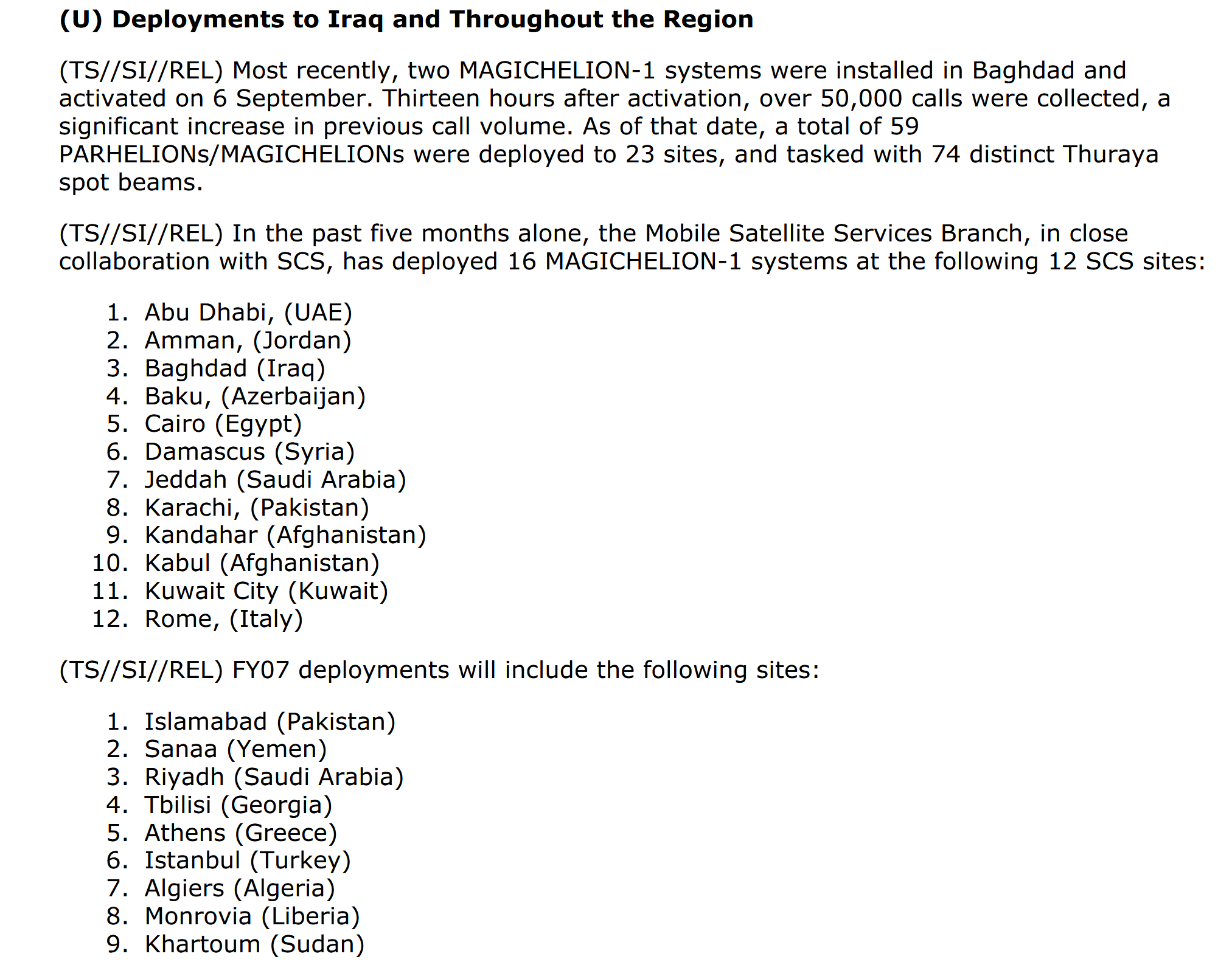 (U) Deployments to Iraq and Throughout the Region

(TS//SI//REL) Most recently, two MAGICHELION-1 systems were installed in Baghdad and activated on 6 September. Thirteen hours after activation, over 50,000 calls were collected, a significant increase in previous call volume. As of that date, a total of 59 PARHELIONs/MAGICHELIONs were deployed to 23 sites, and tasked with 74 distinct Thuraya spot beams.

(TS//SI//REL) In the past five months alone, the Mobile Satellite Services Branch, in close collaboration with SCS, has deployed 16 MAGICHELION-1 systems at the following 12 SCS sites:

1. Abu Dhabi, (UAE)
2. Amman, (Jordan)
3. Baghdad (Iraq)
4. Baku, (Azerbaijan)
5. Cairo (Egypt)
6. Damascus (Syria)
7. Jeddah (Saudi Arabia)
8. Karachi, (Pakistan)
9. Kandahar (Afghanistan)
10. Kabul (Afghanistan)
11. Kuwait City (Kuwait)
12. Rome, (Italy)

(TS//SI//REL) FY07 deployments will include the following sites:

1. Islamabad (Pakistan)
2. Sanaa (Yemen)
3. Riyadh (Saudi Arabia)
4. Tbilisi (Georgia)
5. Athens (Greece)
6. Istanbul (Turkey)
7. Algiers (Algeria)
8. Monrovia (Liberia)
9. Khartoum (Sudan)